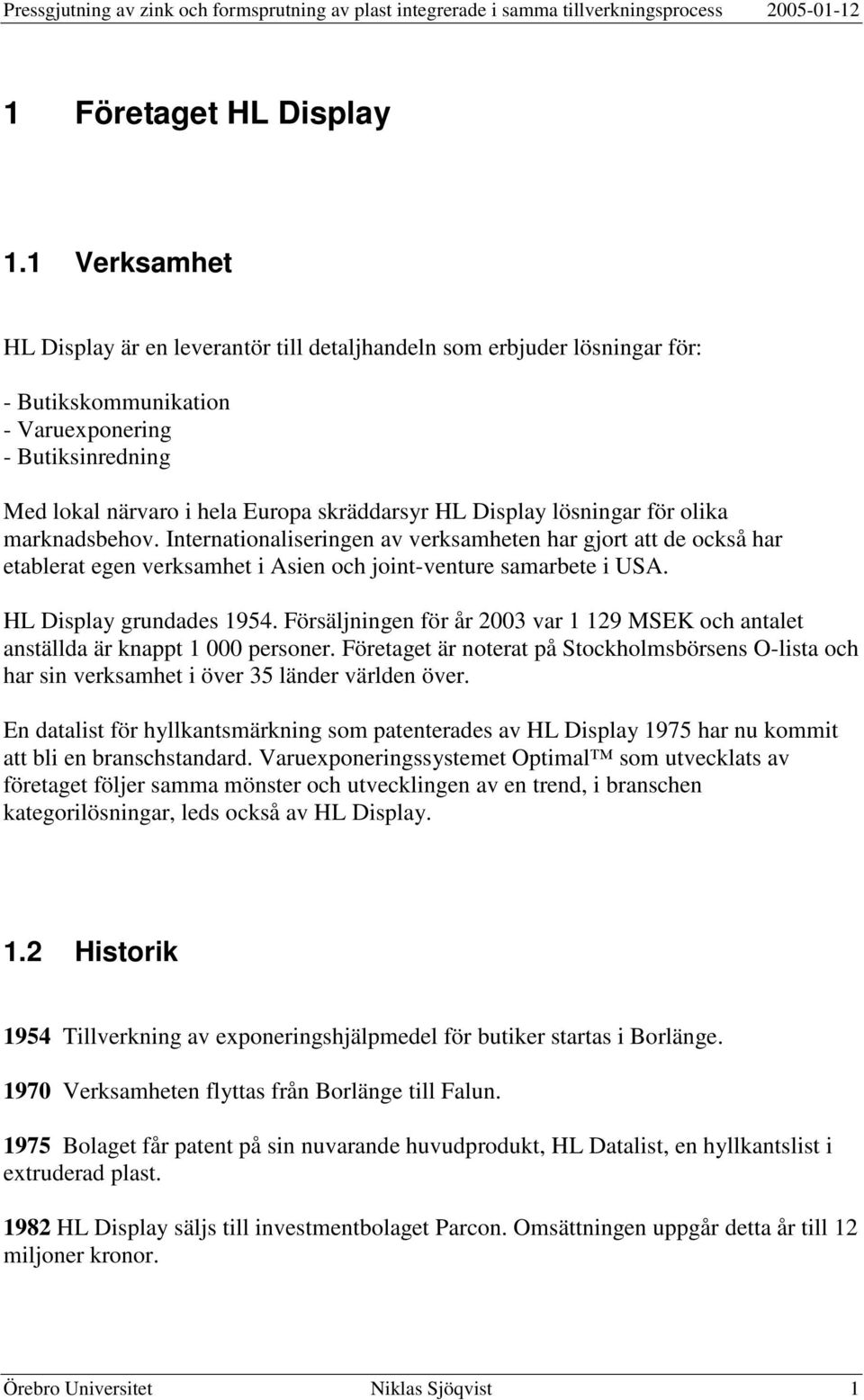 Pressgjutning av zink och formsprutning av plast integrerade i samma tillverkningsprocess 2005-01-12

1 Företaget HL Display

1.1 Verksamhet

HL Display är en leverantör till detaljhandeln som erbjuder lösningar för:

- Butikskommunikation
- Varuexponering
- Butiksinredning

Med lokal närvaro i hela Europa skräddarsyr HL Display lösningar för olika marknadsbehov. Internationaliseringen av verksamheten har gjort att de också har etablerat egen verksamhet i Asien och joint-venture samarbete i USA.

HL Display grundades 1954. Försäljningen för år 2003 var 1 129 MSEK och antalet anställda är knappt 1 000 personer. Företaget är noterat på Stockholmsbörsens O-lista och har sin verksamhet i över 35 länder världen över.

En datalist för hyllkantsmärkning som patenterades av HL Display 1975 har nu kommit att bli en branschstandard. Varuexponeringssystemet Optimal™ som utvecklats av företaget följer samma mönster och utvecklingen av en trend, i branschen kategorilösningar, leds också av HL Display.

1.2 Historik

1954 Tillverkning av exponeringshjälpmedel för butiker startas i Borlänge.

1970 Verksamheten flyttas från Borlänge till Falun.

1975 Bolaget får patent på sin nuvarande huvudprodukt, HL Datalist, en hyllkantslist i extruderad plast.

1982 HL Display säljs till investmentbolaget Parcon. Omsättningen uppgår detta år till 12 miljoner kronor.

Örebro Universitet Niklas Sjöqvist 1